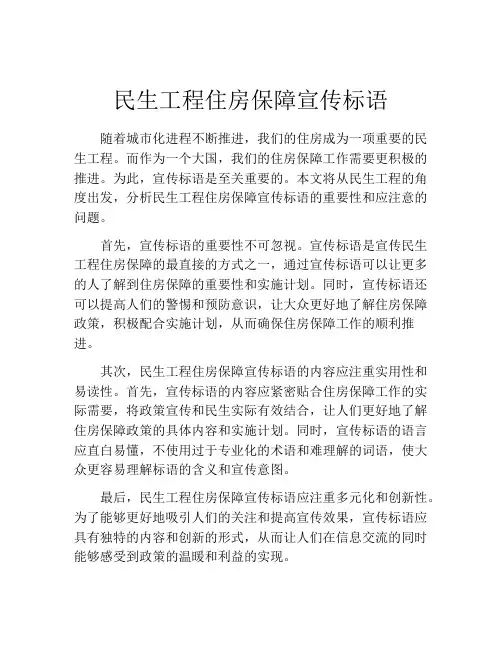 民生工程住房保障宣传标语

随着城市化进程不断推进，我们的住房成为一项重要的民生工程。而作为一个大国，我们的住房保障工作需要更积极的推进。为此，宣传标语是至关重要的。本文将从民生工程的角度出发，分析民生工程住房保障宣传标语的重要性和应注意的问题。

首先，宣传标语的重要性不可忽视。宣传标语是宣传民生工程住房保障的最直接的方式之一，通过宣传标语可以让更多的人了解到住房保障的重要性和实施计划。同时，宣传标语还可以提高人们的警惕和预防意识，让大众更好地了解住房保障政策，积极配合实施计划，从而确保住房保障工作的顺利推进。

其次，民生工程住房保障宣传标语的内容应注重实用性和易读性。首先，宣传标语的内容应紧密贴合住房保障工作的实际需要，将政策宣传和民生实际有效结合，让人们更好地了解住房保障政策的具体内容和实施计划。同时，宣传标语的语言应直白易懂，不使用过于专业化的术语和难理解的词语，使大众更容易理解标语的含义和宣传意图。

最后，民生工程住房保障宣传标语应注重多元化和创新性。为了能够更好地吸引人们的关注和提高宣传效果，宣传标语应具有独特的内容和创新的形式，从而让人们在信息交流的同时能够感受到政策的温暖和利益的实现。